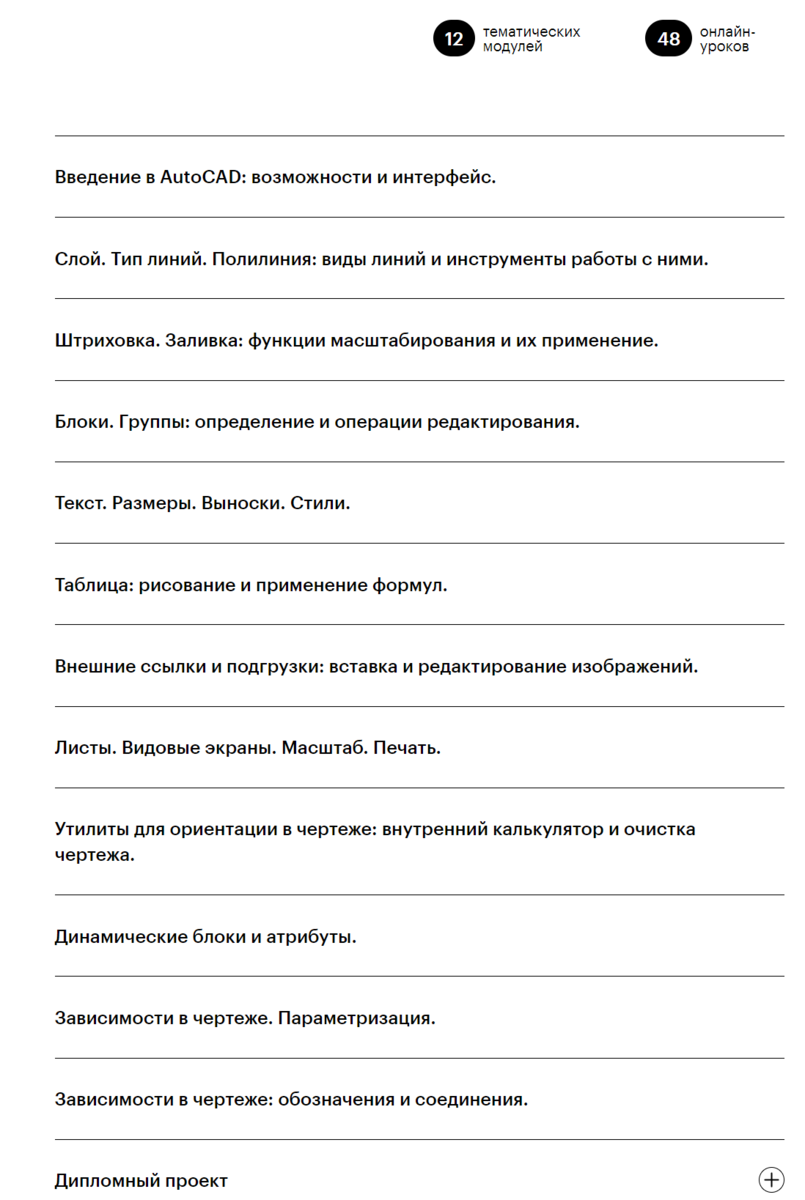 12 тематических модулей

48 онлайн-уроков

Введение в AutoCAD: возможности и интерфейс.

Слой. Тип линий. Полилиния: виды линий и инструменты работы с ними.

Штриховка. Заливка: функции масштабирования и их применение.

Блоки. Группы: определение и операции редактирования.

Текст. Размеры. Выноски. Стили.

Таблица: рисование и применение формул.

Внешние ссылки и подгрузки: вставка и редактирование изображений.

Листы. Видовые экраны. Масштаб. Печать.

Утилиты для ориентации в чертеже: внутренний калькулятор и очистка чертежа.

Динамические блоки и атрибуты.

Зависимости в чертеже. Параметризация.

Зависимости в чертеже: обозначения и соединения.

Дипломный проект